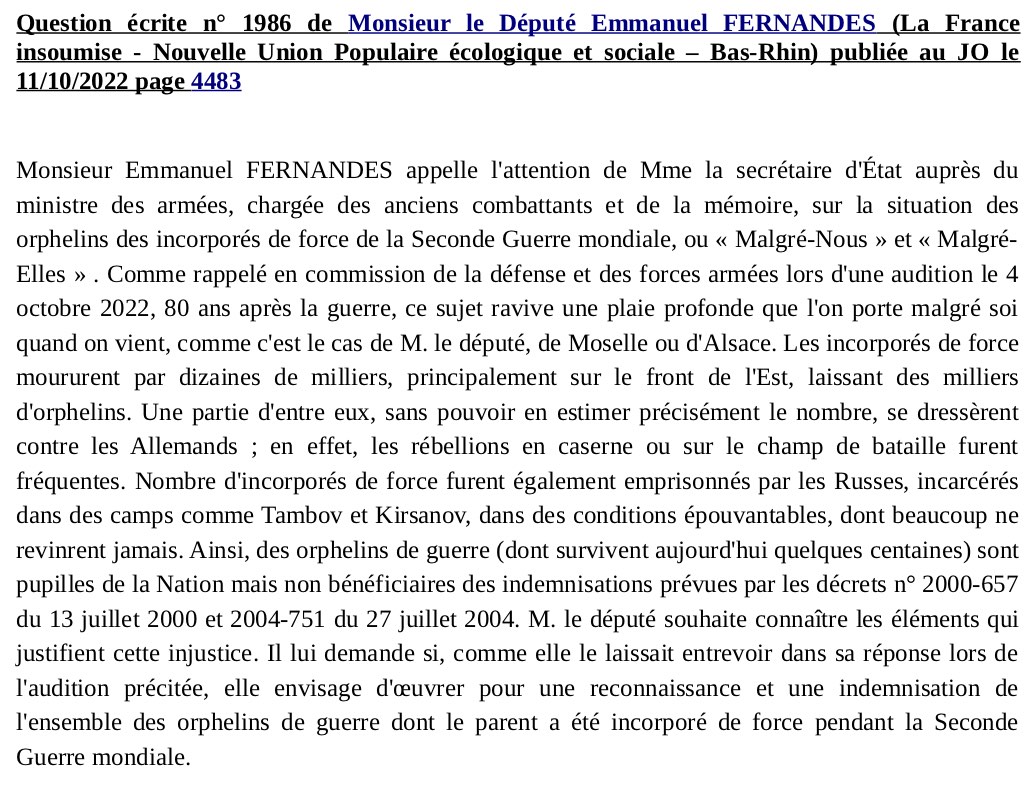 Question écrite n° 1986 de Monsieur le Député Emmanuel FERNANDES (La France insoumise - Nouvelle Union Populaire écologique et sociale – Bas-Rhin) publiée au JO le 11/10/2022 page 4483

Monsieur Emmanuel FERNANDES appelle l'attention de Mme la secrétaire d'État auprès du ministre des armées, chargée des anciens combattants et de la mémoire, sur la situation des orphelins des incorporés de force de la Seconde Guerre mondiale, ou « Malgré-Nous » et « Malgré-Elles » . Comme rappelé en commission de la défense et des forces armées lors d'une audition le 4 octobre 2022, 80 ans après la guerre, ce sujet ravive une plaie profonde que l'on porte malgré soi quand on vient, comme c'est le cas de M. le député, de Moselle ou d'Alsace. Les incorporés de force moururent par dizaines de milliers, principalement sur le front de l'Est, laissant des milliers d'orphelins. Une partie d'entre eux, sans pouvoir en estimer précisément le nombre, se dressèrent contre les Allemands ; en effet, les rébellions en caserne ou sur le champ de bataille furent fréquentes. Nombre d'incorporés de force furent également emprisonnés par les Russes, incarcérés dans des camps comme Tambov et Kirsanov, dans des conditions épouvantables, dont beaucoup ne revinrent jamais. Ainsi, des orphelins de guerre (dont survivent aujourd'hui quelques centaines) sont pupilles de la Nation mais non bénéficiaires des indemnisations prévues par les décrets n° 2000-657 du 13 juillet 2000 et 2004-751 du 27 juillet 2004. M. le député souhaite connaître les éléments qui justifient cette injustice. Il lui demande si, comme elle le laissait entrevoir dans sa réponse lors de l'audition précitée, elle envisage d'œuvrer pour une reconnaissance et une indemnisation de l'ensemble des orphelins de guerre dont le parent a été incorporé de force pendant la Seconde Guerre mondiale.